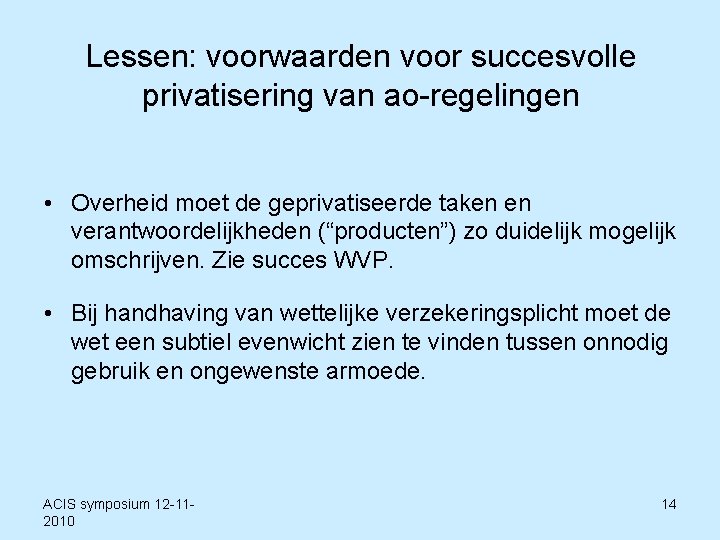 Lessen: voorwaarden voor succesvolle privatisering van ao-regelingen

• Overheid moet de geprivatiseerde taken en verantwoordelijkheden ("producten") zo duidelijk mogelijk omschrijven. Zie succes WVP.

• Bij handhaving van wettelijke verzekeringsplicht moet de wet een subtiel evenwicht zien te vinden tussen onnodig gebruik en ongewenste armoede.

ACIS symposium 12-11-2010

14